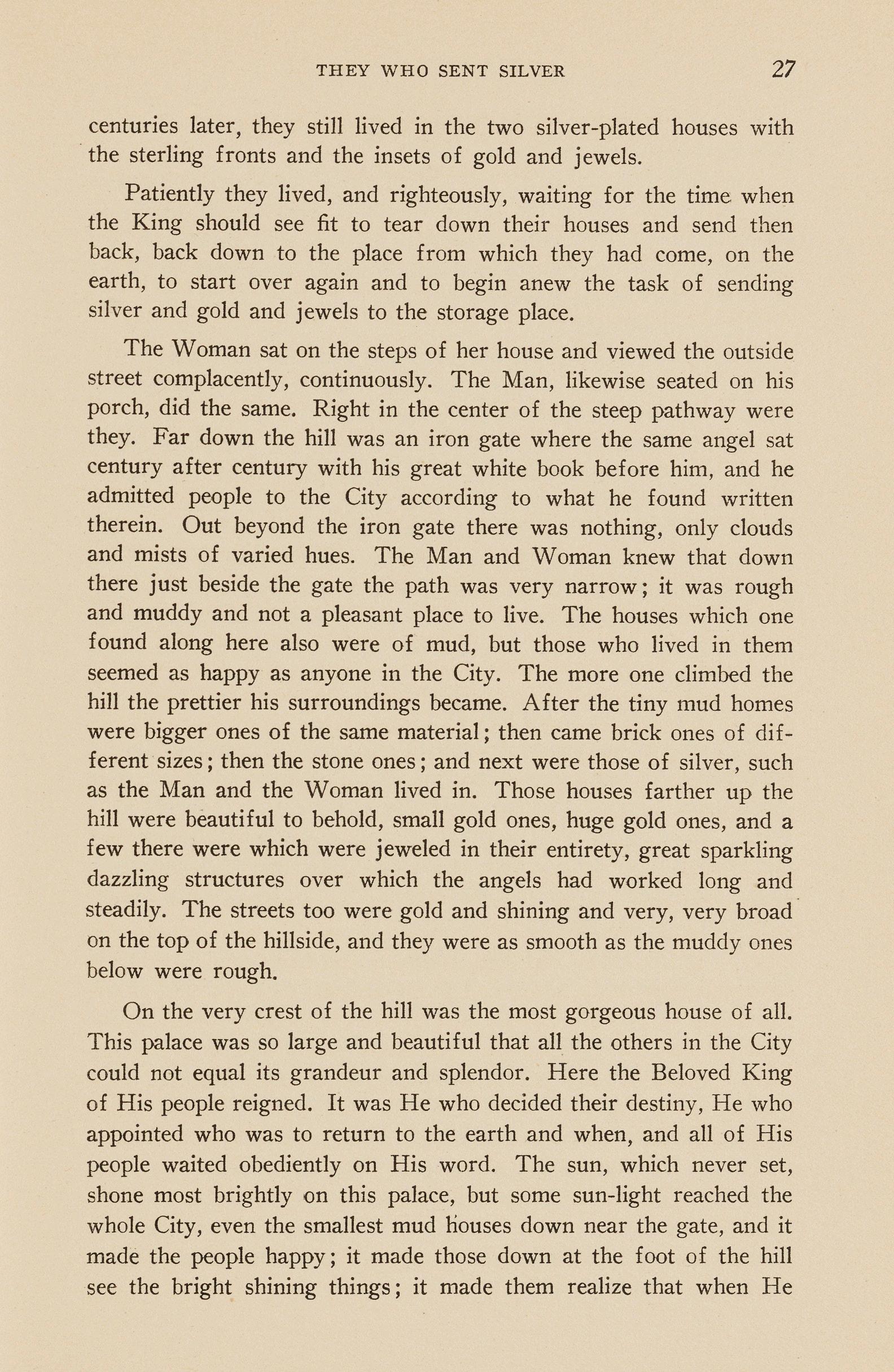 THEY WHO SENT SILVER 27

centuries later, they still lived in the two silver-plated houses with the sterling fronts and the insets of gold and jewels.

Patiently they lived, and righteously, waiting for the time when the King should see fit to tear down their houses and send then back, back down to the place from which they had come, on the earth, to start over again and to begin anew the task of sending silver and gold and jewels to the storage place.

The Woman sat on the steps of her house and viewed the outside street complacently, continuously. The Man, likewise seated on his porch, did the same. Right in the center of the steep pathway were they. Far down the hill was an iron gate where the same angel sat century after century with his great white book before him, and he admitted people to the City according to what he found written therein. Out beyond the iron gate there was nothing, only clouds and mists of varied hues. The Man and Woman knew that down there just beside the gate the path was very narrow; it was rough and muddy and not a pleasant place to live. The houses which one found along here also were of mud, but those who lived in them seemed as happy as anyone in the City. The more one climbed the hill the prettier his surroundings became. After the tiny mud homes were bigger ones of the same material; then came brick ones of different sizes; then the stone ones; and next were those of silver, such as the Man and the Woman lived in. Those houses farther up the hill were beautiful to behold, small gold ones, huge gold ones, and a few there were which were jeweled in their entirety, great sparkling dazzling structures over which the angels had worked long and steadily. The streets too were gold and shining and very, very broad on the top of the hillside, and they were as smooth as the muddy ones below were rough.

On the very crest of the hill was the most gorgeous house of all. This palace was so large and beautiful that all the others in the City could not equal its grandeur and splendor. Here the Beloved King of His people reigned. It was He who decided their destiny, He who appointed who was to return to the earth and when, and all of His people waited obediently on His word. The sun, which never set, shone most brightly on this palace, but some sun-light reached the whole City, even the smallest mud houses down near the gate, and it made the people happy; it made those down at the foot of the hill see the bright shining things; it made them realize that when He